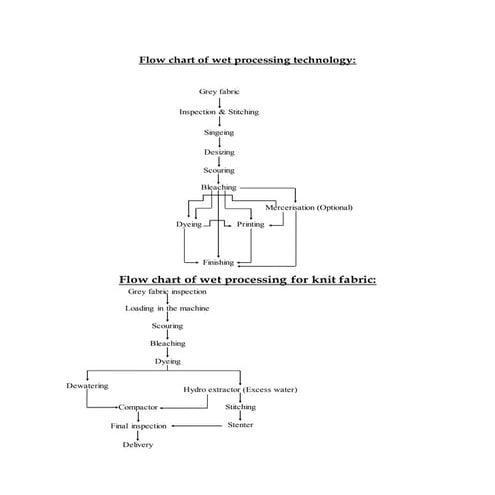 Flow chart of wet processing technology:

Grey fabric
Inspection & Stitching
Singeing
Desizing
Scouring
Bleaching
Mercerisation (Optional)
Dyeing
Printing
Finishing

Flow chart of wet processing for knit fabric:

Grey fabric inspection
Loading in the machine
Scouring
Bleaching
Dyeing
Dewatering
Hydro extractor (Excess water)
Compactor
Stitching
Final inspection
Stenter
Delivery